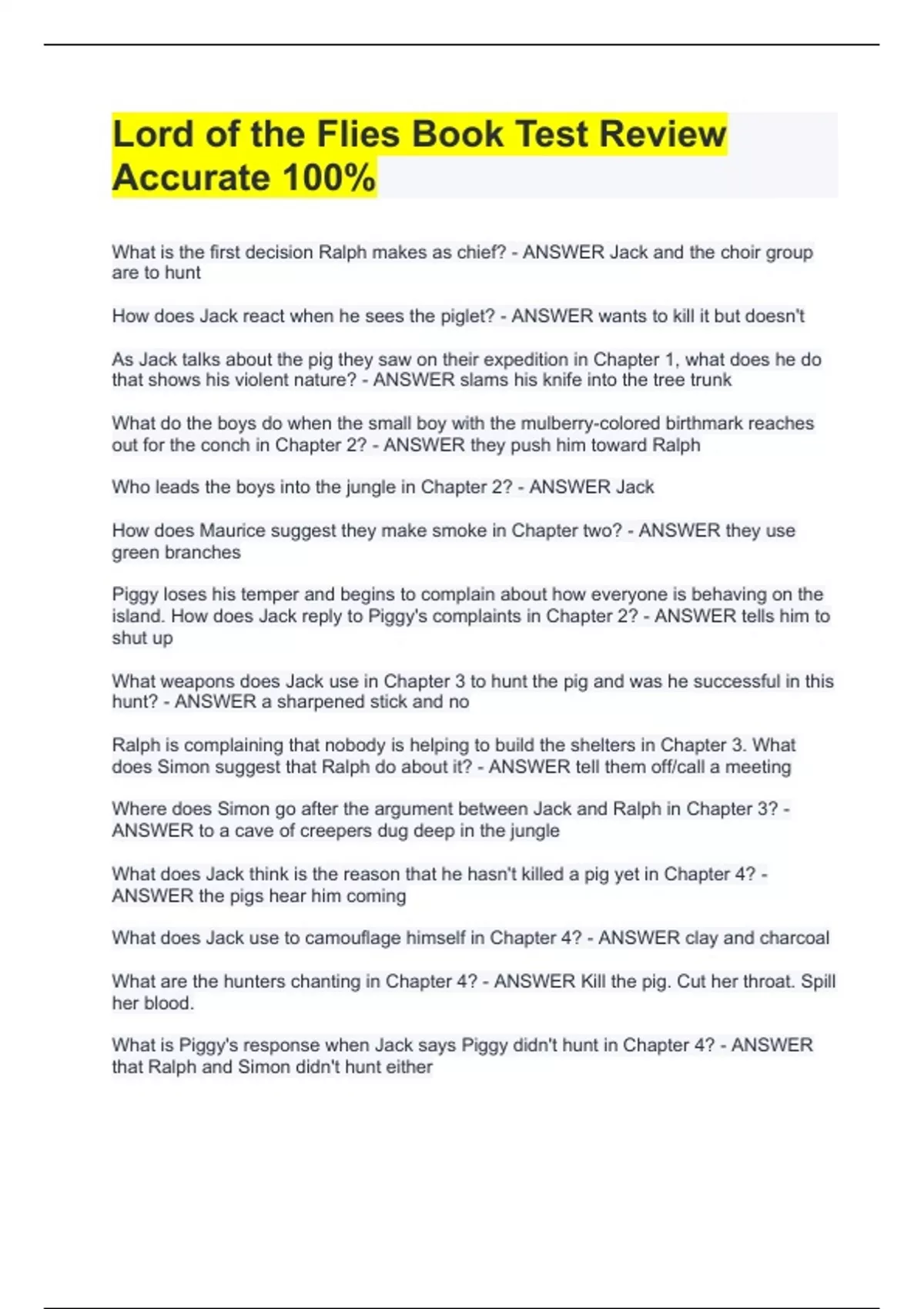 Lord of the Flies Book Test Review Accurate 100%

What is the first decision Ralph makes as chief? - ANSWER Jack and the choir group are to hunt

How does Jack react when he sees the piglet? - ANSWER wants to kill it but doesn't

As Jack talks about the pig they saw on their expedition in Chapter 1, what does he do that shows his violent nature? - ANSWER slams his knife into the tree trunk

What do the boys do when the small boy with the mulberry-colored birthmark reaches out for the conch in Chapter 2? - ANSWER they push him toward Ralph

Who leads the boys into the jungle in Chapter 2? - ANSWER Jack

How does Maurice suggest they make smoke in Chapter two? - ANSWER they use green branches

Piggy loses his temper and begins to complain about how everyone is behaving on the island. How does Jack reply to Piggy's complaints in Chapter 2? - ANSWER tells him to shut up

What weapons does Jack use in Chapter 3 to hunt the pig and was he successful in this hunt? - ANSWER a sharpened stick and no

Ralph is complaining that nobody is helping to build the shelters in Chapter 3. What does Simon suggest that Ralph do about it? - ANSWER tell them off/call a meeting

Where does Simon go after the argument between Jack and Ralph in Chapter 3? - ANSWER to a cave of creepers dug deep in the jungle

What does Jack think is the reason that he hasn't killed a pig yet in Chapter 4? - ANSWER the pigs hear him coming

What does Jack use to camouflage himself in Chapter 4? - ANSWER clay and charcoal

What are the hunters chanting in Chapter 4? - ANSWER Kill the pig. Cut her throat. Spill her blood.

What is Piggy's response when Jack says Piggy didn't hunt in Chapter 4? - ANSWER that Ralph and Simon didn't hunt either